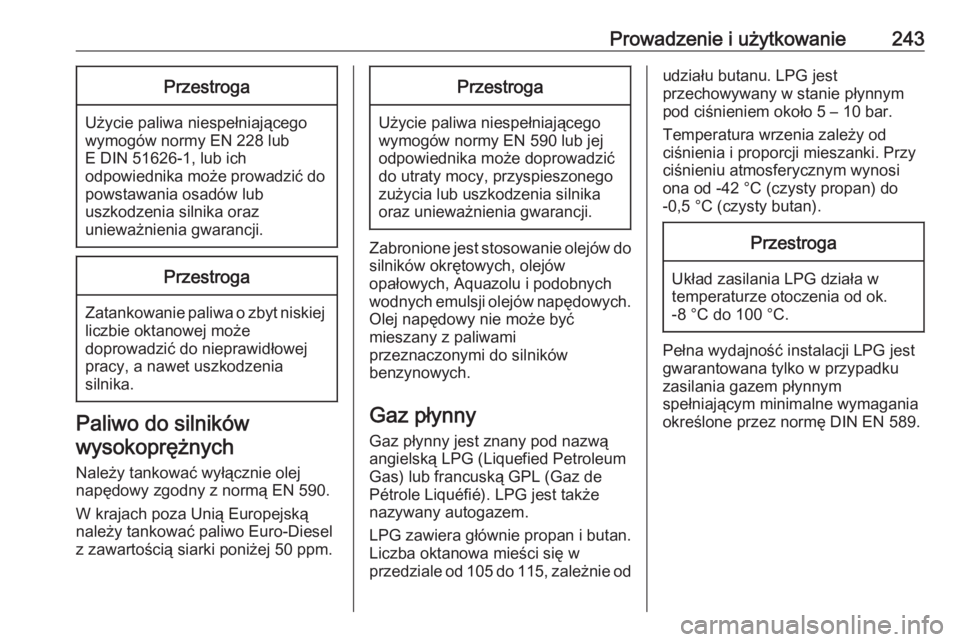 Prowadzenie i użytkowanie 243

Przestroga

Użycie paliwa niespełniającego wymogów normy EN 228 lub E DIN 51626-1, lub ich odpowiednika może prowadzić do powstawania osadów lub uszkodzenia silnika oraz unieważnienia gwarancji.

Przestroga

Zatankowanie paliwa o zbyt niskiej liczbie oktanowej może doprowadzić do nieprawidłowej pracy, a nawet uszkodzenia silnika.

Paliwo do silników wysokoprężnych

Należy tankować wyłącznie olej napędowy zgodny z normą EN 590.

W krajach poza Unią Europejską należy tankować paliwo Euro-Diesel z zawartością siarki poniżej 50 ppm.

Przestroga

Użycie paliwa niespełniającego wymogów normy EN 590 lub jej odpowiednika może doprowadzić do utraty mocy, przyspieszonego zużycia lub uszkodzenia silnika oraz unieważnienia gwarancji.

Zabronione jest stosowanie olejów do silników okrętowych, olejów opałowych, Aquazolu i podobnych wodnych emulsji olejów napędowych. Olej napędowy nie może być mieszany z paliwami przeznaczonymi do silników benzynowych.

Gaz płynny

Gaz płynny jest znany pod nazwą angielską LPG (Liquefied Petroleum Gas) lub francuską GPL (Gaz de Pétrole Liquéfié). LPG jest także nazywany autogazem.

LPG zawiera głównie propan i butan. Liczba oktanowa mieści się w przedziale od 105 do 115, zależnie od udziału butanu. LPG jest przechowywany w stanie płynnym pod ciśnieniem około 5 – 10 bar.

Temperatura wrzenia zależy od ciśnienia i proporcji mieszanki. Przy ciśnieniu atmosferycznym wynosi ona od -42 °C (czysty propan) do -0,5 °C (czysty butan).

Przestroga

Układ zasilania LPG działa w temperaturze otoczenia od ok. -8 °C do 100 °C.

Pełna wydajność instalacji LPG jest gwarantowana tylko w przypadku zasilania gazem płynnym spełniającym minimalne wymagania określone przez normę DIN EN 589.

carmanualsonline.info